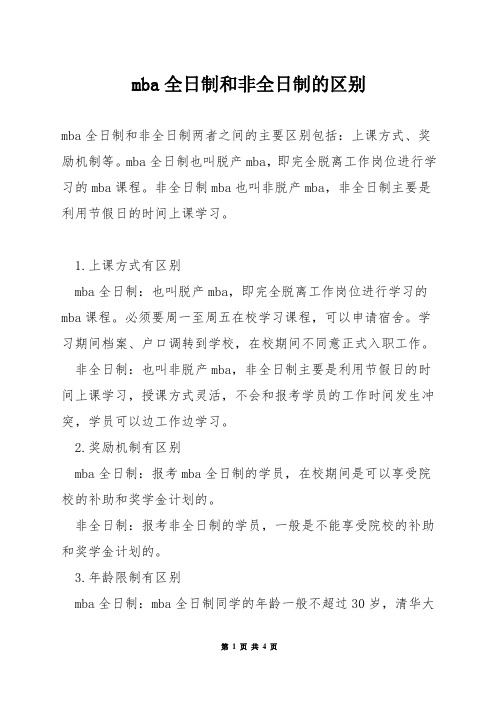 mba全日制和非全日制的区别

mba全日制和非全日制两者之间的主要区别包括：上课方式、奖励机制等。mba全日制也叫脱产mba，即完全脱离工作岗位进行学习的mba课程。非全日制mba也叫非脱产mba，非全日制主要是利用节假日的时间上课学习。

1.上课方式有区别

mba全日制：也叫脱产mba，即完全脱离工作岗位进行学习的mba课程。必须要周一至周五在校学习课程，可以申请宿舍。学习期间档案、户口调转到学校，在校期间不同意正式入职工作。

非全日制：也叫非脱产mba，非全日制主要是利用节假日的时间上课学习，授课方式灵活，不会和报考学员的工作时间发生冲突，学员可以边工作边学习。

2.奖励机制有区别

mba全日制：报考mba全日制的学员，在校期间是可以享受院校的补助和奖学金计划的。

非全日制：报考非全日制的学员，一般是不能享受院校的补助和奖学金计划的。

3.年龄限制有区别

mba全日制：mba全日制同学的年龄一般不超过30岁，清华大

第 1 页 共 4 页